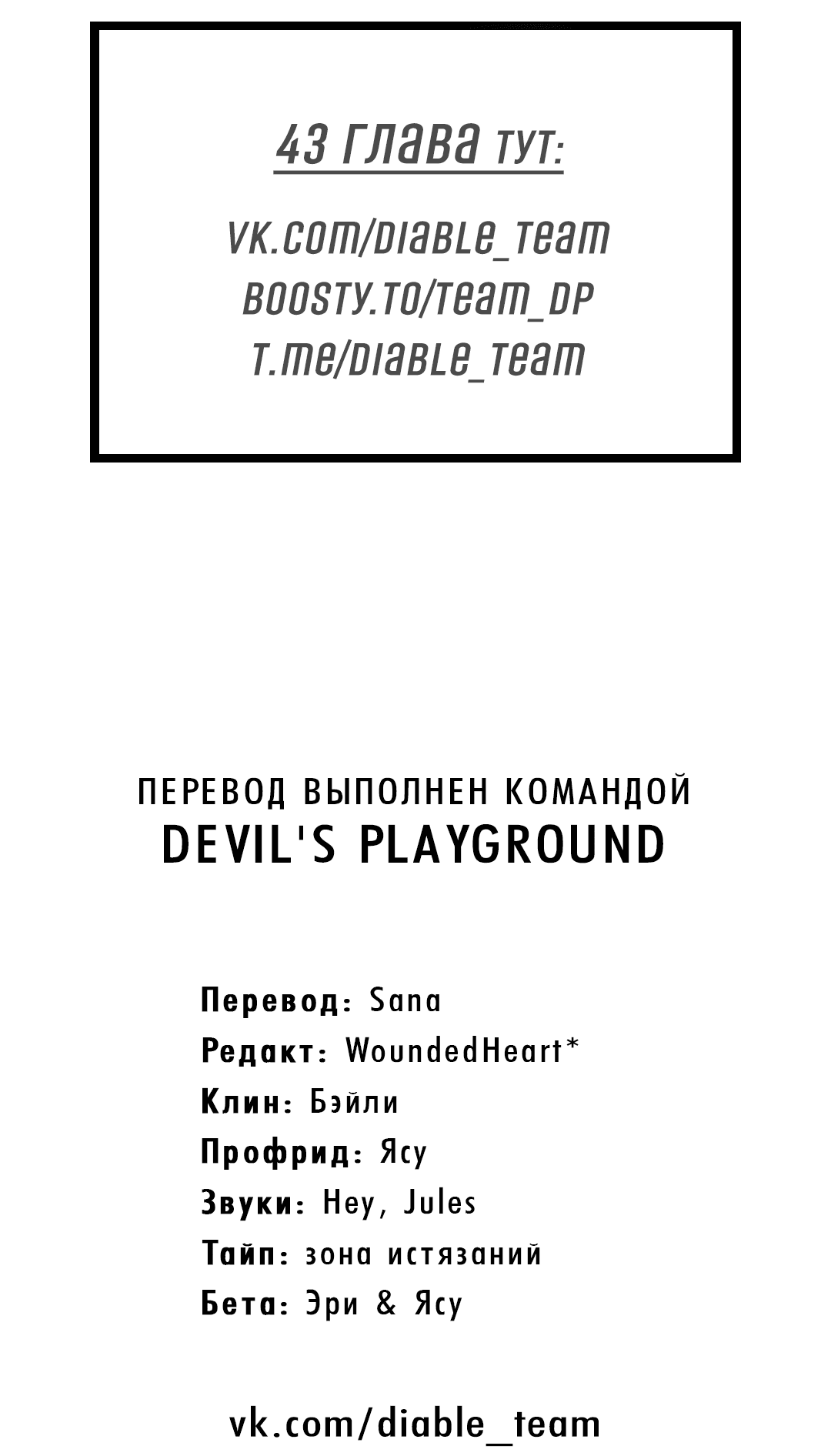 43 глава тут:

vk.com/diable_team
boosty.to/team_dp
t.me/diable_team

ПЕРЕВОД ВЫПОЛНЕН КОМАНДОЙ
DEVIL'S PLAYGROUND

Перевод: Sana
Редакт: WoundedHeart*
Клин: Бэйли
Профрид: Ясу
Звуки: Hey, Jules
Тайп: зона истязаний
Бета: Эри & Ясу

vk.com/diable_team